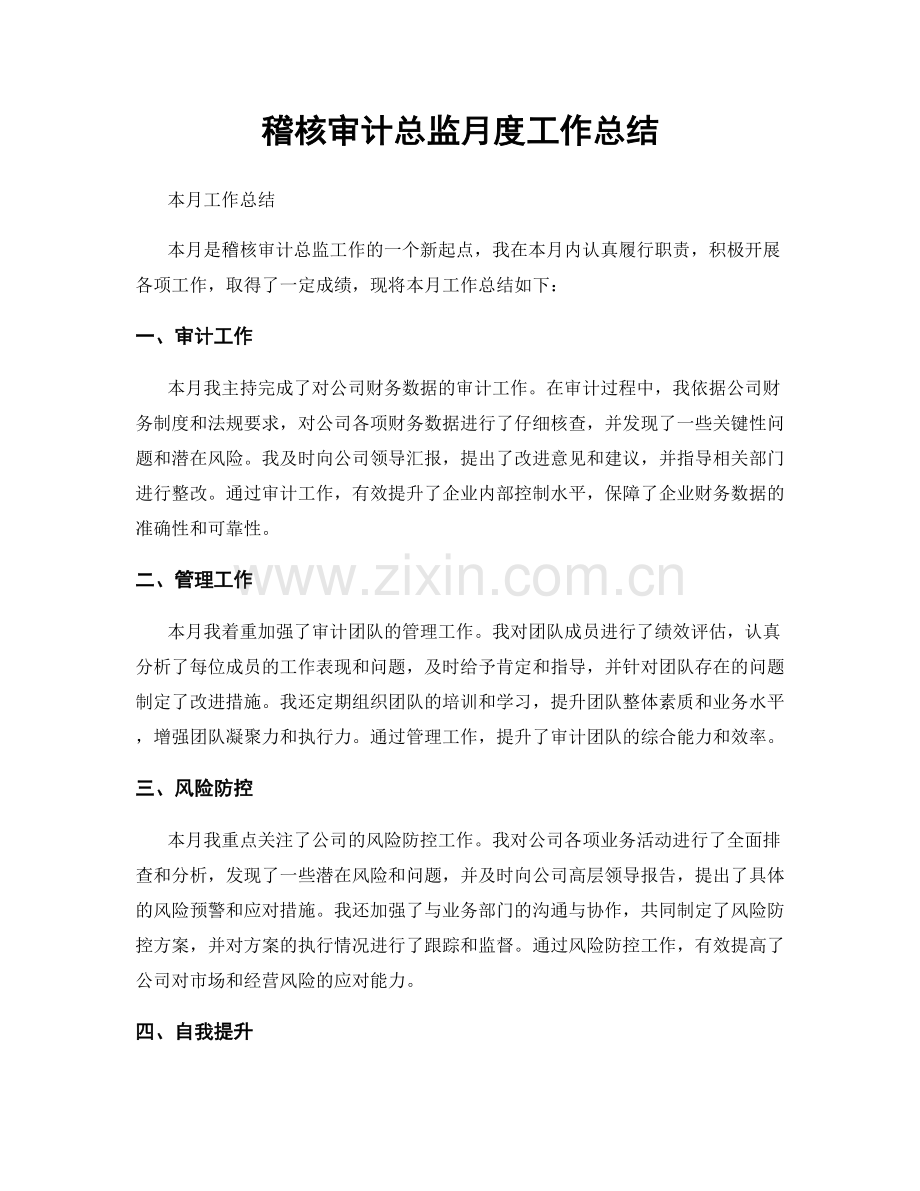 稽核审计总监月度工作总结

本月工作总结

本月是稽核审计总监工作的一个新起点，我在本月内认真履行职责，积极开展各项工作，取得了一定成绩，现将本月工作总结如下：

一、审计工作

本月我主持完成了对公司财务数据的审计工作。在审计过程中，我依据公司财务制度和法规要求，对公司各项财务数据进行了仔细核查，并发现了一些关键性问题和潜在风险。我及时向公司领导汇报，提出了改进意见和建议，并指导相关部门进行整改。通过审计工作，有效提升了企业内部控制水平，保障了企业财务数据的准确性和可靠性。

二、管理工作

本月我着重加强了审计团队的管理工作。我对团队成员进行了绩效评估，认真分析了每位成员的工作表现和问题，及时给予肯定和指导，并针对团队存在的问题制定了改进措施。我还定期组织团队的培训和学习，提升团队整体素质和业务水平，增强团队凝聚力和执行力。通过管理工作，提升了审计团队的综合能力和效率。

三、风险防控

本月我重点关注了公司的风险防控工作。我对公司各项业务活动进行了全面排查和分析，发现了一些潜在风险和问题，并及时向公司高层领导报告，提出了具体的风险预警和应对措施。我还加强了与业务部门的沟通与协作，共同制定了风险防控方案，并对方案的执行情况进行了跟踪和监督。通过风险防控工作，有效提高了公司对市场和经营风险的应对能力。

四、自我提升

www.zixin.com.cn